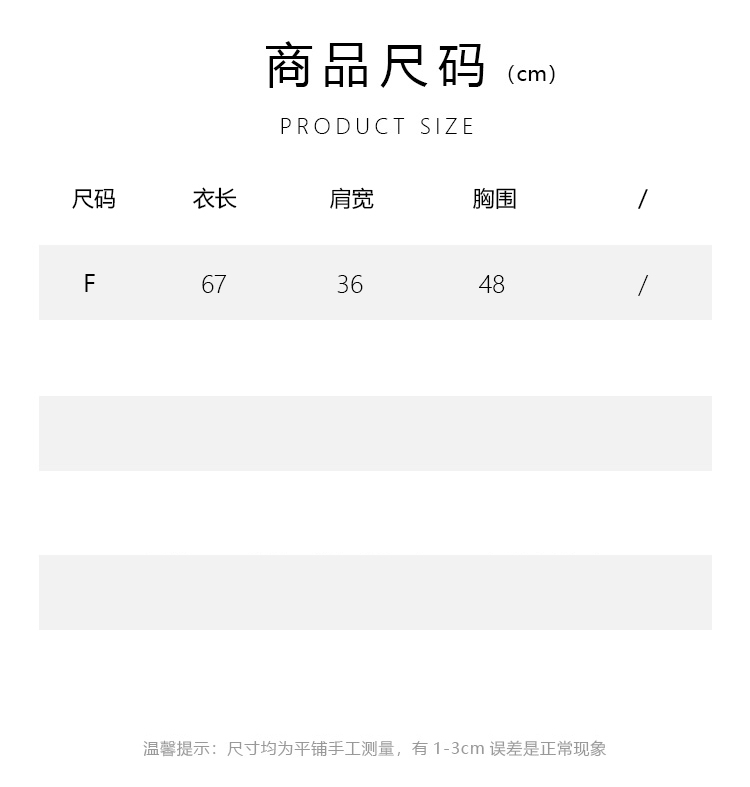 商品尺码（cm）

PRODUCT SIZE

| 尺码 | 衣长 | 肩宽 | 胸围 | / |
|---|---|---|---|---|
| F | 67 | 36 | 48 | / |

温馨提示：尺寸均为平铺手工测量，有 1-3cm 误差是正常现象